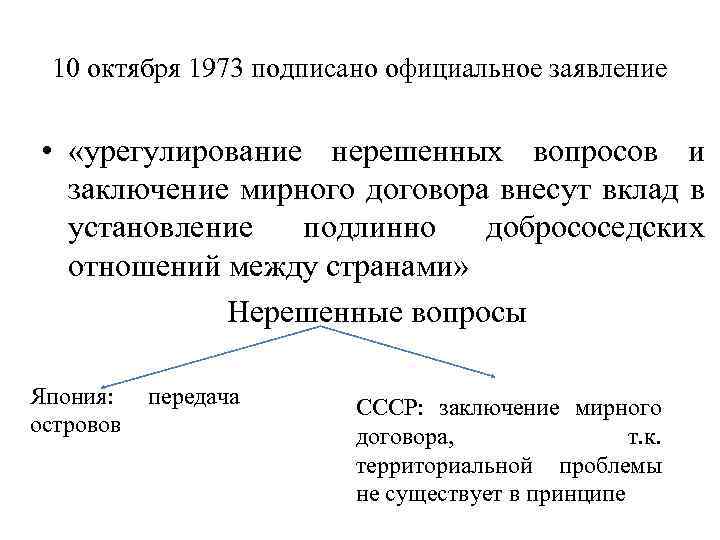 10 октября 1973 подписано официальное заявление

• «урегулирование нерешенных вопросов и заключение мирного договора внесут вклад в установление подлинно добрососедских отношений между странами»

Нерешенные вопросы

Япония: передача островов

СССР: заключение мирного договора, т.к. территориальной проблемы не существует в принципе